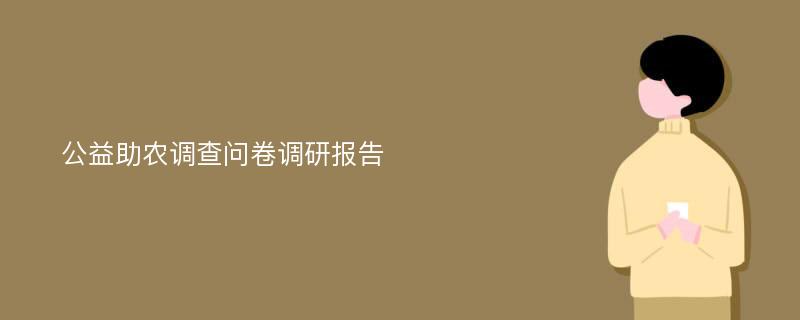 公益助农调查问卷调研报告